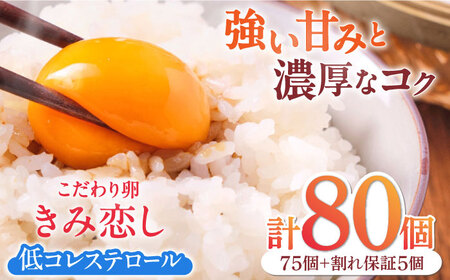 強い甘みと
濃厚なコク

こだわり卵
きみ恋し

低コレステロール

計80個
75個+割れ保証5個